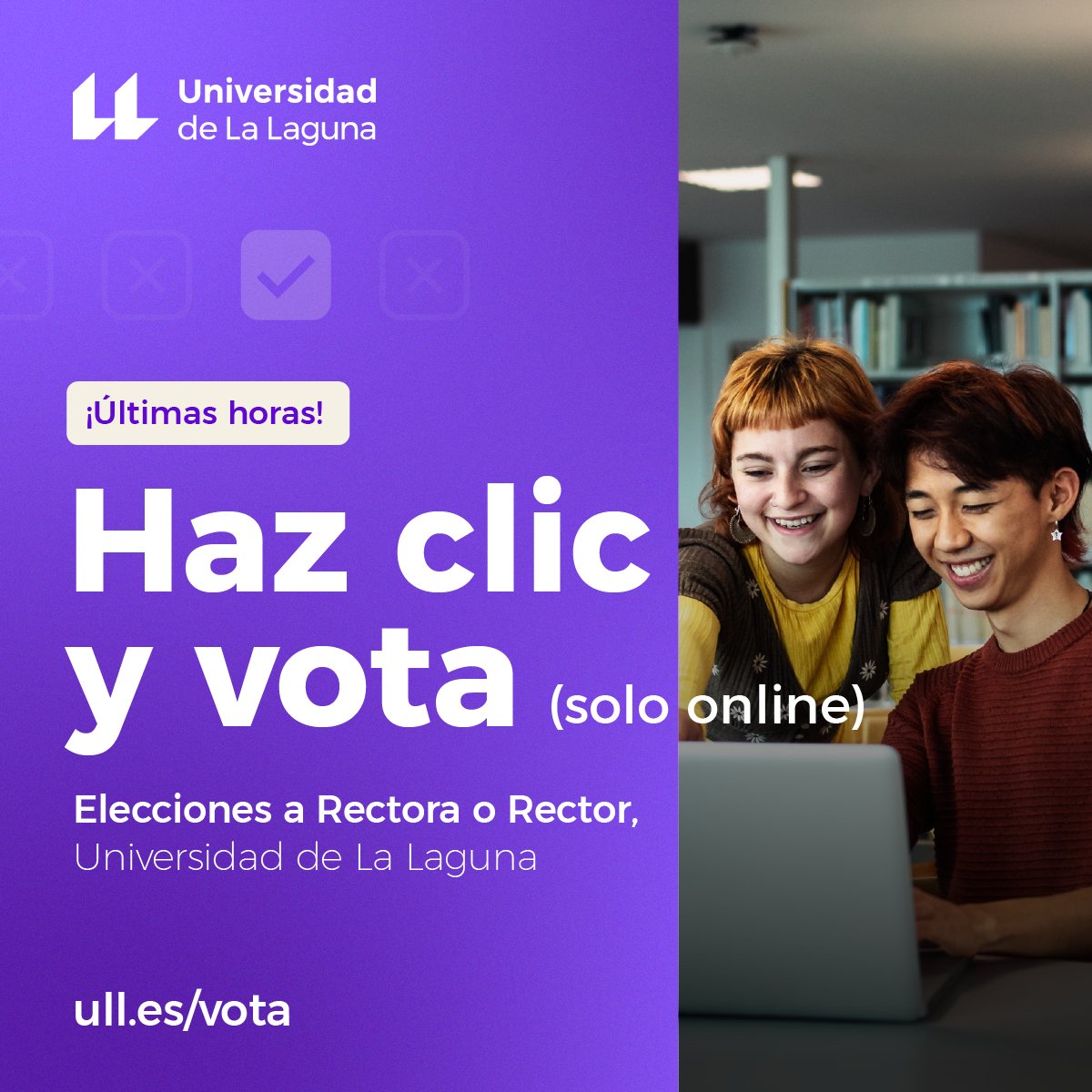 Universidad de La Laguna

¡Últimas horas!

Haz clic y vota (solo online)

Elecciones a Rectora o Rector, Universidad de La Laguna

ull.es/vota